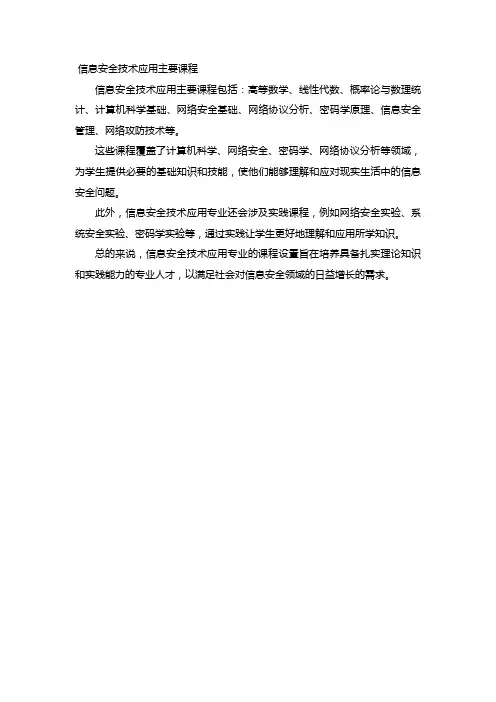 信息安全技术应用主要课程

信息安全技术应用主要课程包括：高等数学、线性代数、概率论与数理统计、计算机科学基础、网络安全基础、网络协议分析、密码学原理、信息安全管理、网络攻防技术等。

这些课程覆盖了计算机科学、网络安全、密码学、网络协议分析等领域，为学生提供必要的基础知识和技能，使他们能够理解和应对现实生活中的信息安全问题。

此外，信息安全技术应用专业还会涉及实践课程，例如网络安全实验、系统安全实验、密码学实验等，通过实践让学生更好地理解和应用所学知识。

总的来说，信息安全技术应用专业的课程设置旨在培养具备扎实理论知识和实践能力的专业人才，以满足社会对信息安全领域的日益增长的需求。